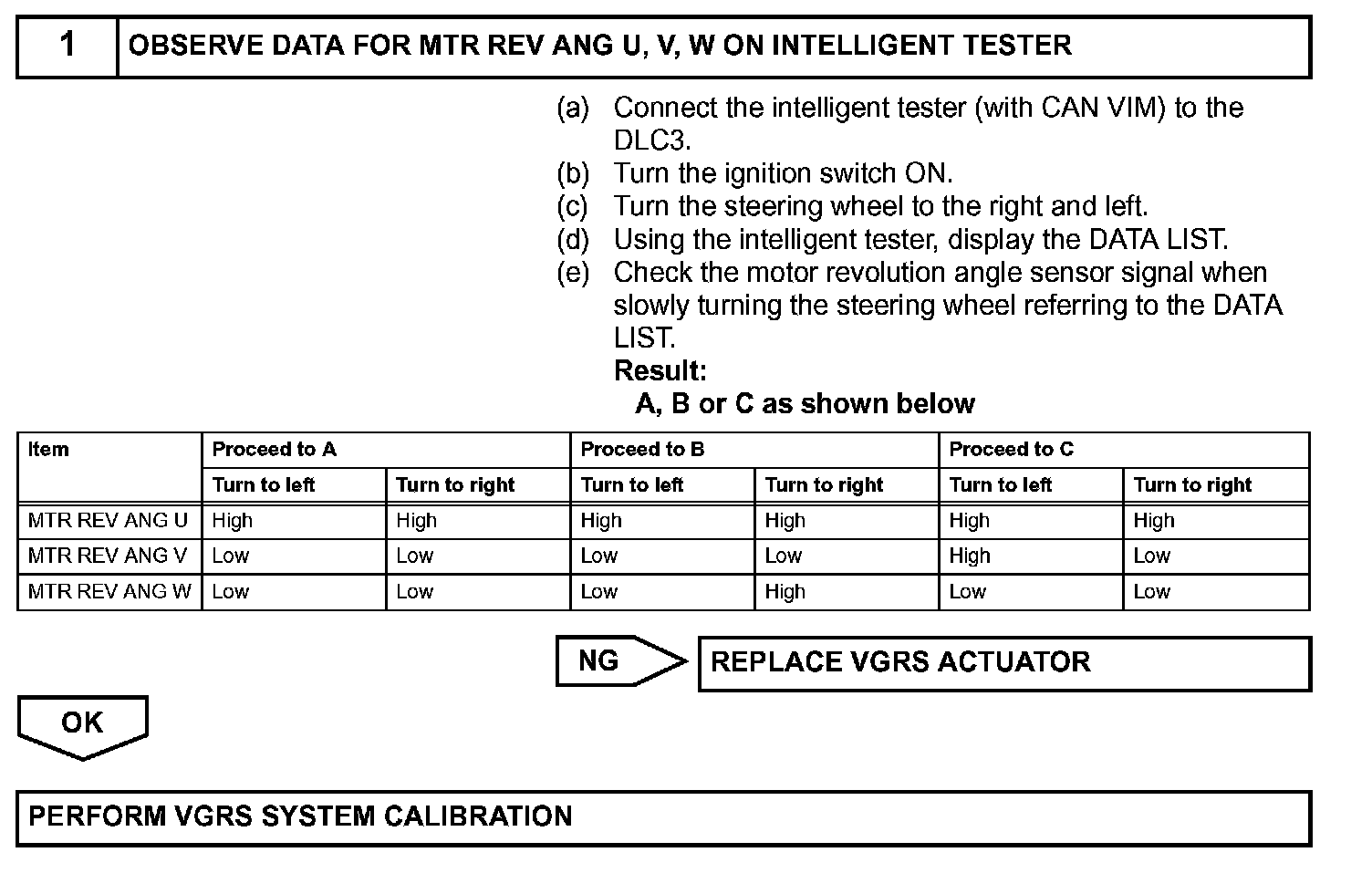 1 OBSERVE DATA FOR MTR REV ANG U, V, W ON INTELLIGENT TESTER

(a) Connect the intelligent tester (with CAN VIM) to the DLC3.
(b) Turn the ignition switch ON.
(c) Turn the steering wheel to the right and left.
(d) Using the intelligent tester, display the DATA LIST.
(e) Check the motor revolution angle sensor signal when slowly turning the steering wheel referring to the DATA LIST.
Result:
A, B or C as shown below

| Item | Proceed to A | | Proceed to B | | Proceed to C | |
|---|---|---|---|---|---|---|
| | Turn to left | Turn to right | Turn to left | Turn to right | Turn to left | Turn to right |
| MTR REV ANG U | High | High | High | High | High | High |
| MTR REV ANG V | Low | Low | Low | Low | High | Low |
| MTR REV ANG W | Low | Low | Low | High | Low | Low |

NG REPLACE VGRS ACTUATOR

OK

PERFORM VGRS SYSTEM CALIBRATION